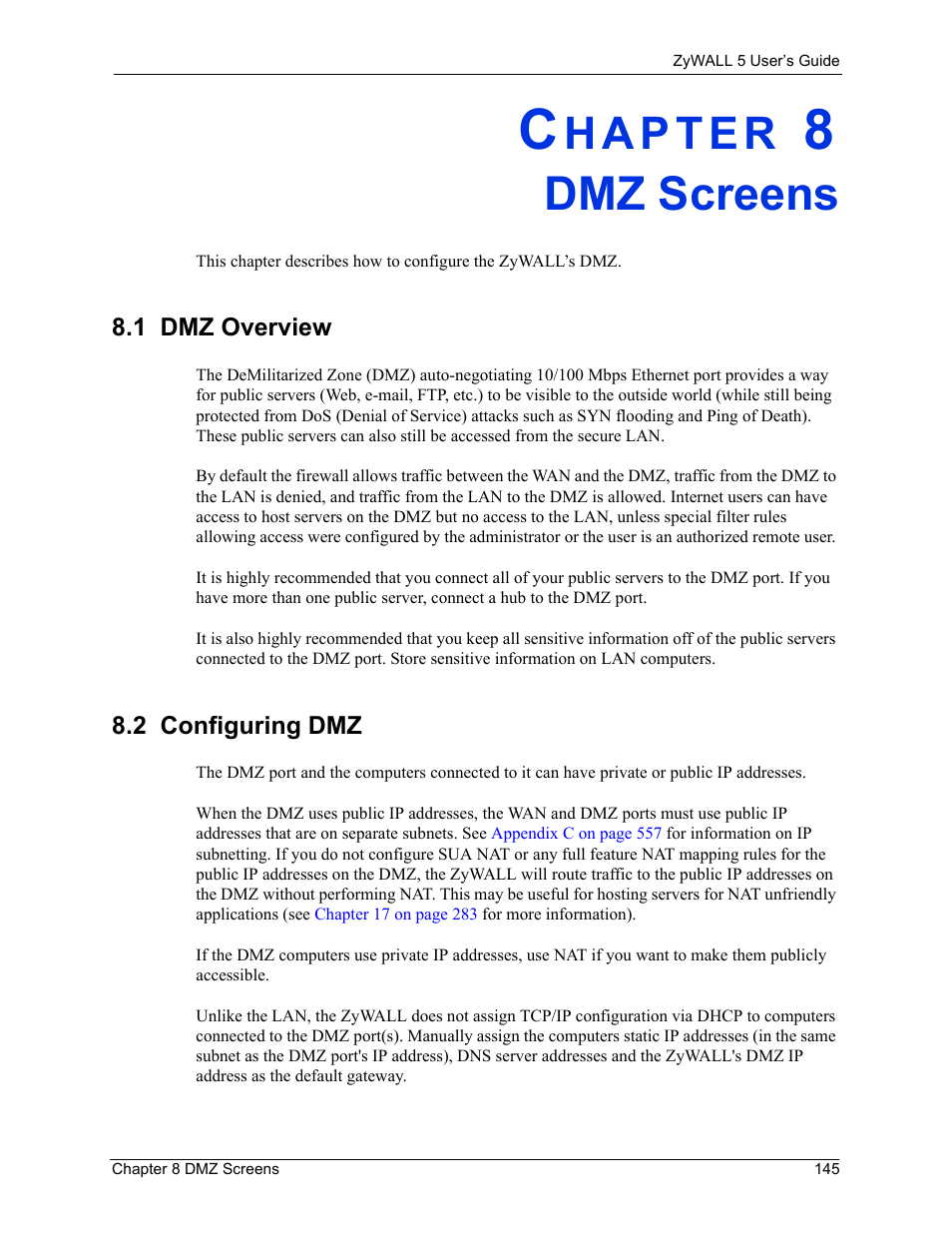 ZyWALL 5 User's Guide

CHAPTER 8
DMZ Screens

This chapter describes how to configure the ZyWALL's DMZ.

8.1 DMZ Overview

The DeMilitarized Zone (DMZ) auto-negotiating 10/100 Mbps Ethernet port provides a way for public servers (Web, e-mail, FTP, etc.) to be visible to the outside world (while still being protected from DoS (Denial of Service) attacks such as SYN flooding and Ping of Death). These public servers can also still be accessed from the secure LAN.

By default the firewall allows traffic between the WAN and the DMZ, traffic from the DMZ to the LAN is denied, and traffic from the LAN to the DMZ is allowed. Internet users can have access to host servers on the DMZ but no access to the LAN, unless special filter rules allowing access were configured by the administrator or the user is an authorized remote user.

It is highly recommended that you connect all of your public servers to the DMZ port. If you have more than one public server, connect a hub to the DMZ port.

It is also highly recommended that you keep all sensitive information off of the public servers connected to the DMZ port. Store sensitive information on LAN computers.

8.2 Configuring DMZ

The DMZ port and the computers connected to it can have private or public IP addresses.

When the DMZ uses public IP addresses, the WAN and DMZ ports must use public IP addresses that are on separate subnets. See Appendix C on page 557 for information on IP subnetting. If you do not configure SUA NAT or any full feature NAT mapping rules for the public IP addresses on the DMZ, the ZyWALL will route traffic to the public IP addresses on the DMZ without performing NAT. This may be useful for hosting servers for NAT unfriendly applications (see Chapter 17 on page 283 for more information).

If the DMZ computers use private IP addresses, use NAT if you want to make them publicly accessible.

Unlike the LAN, the ZyWALL does not assign TCP/IP configuration via DHCP to computers connected to the DMZ port(s). Manually assign the computers static IP addresses (in the same subnet as the DMZ port's IP address), DNS server addresses and the ZyWALL's DMZ IP address as the default gateway.

Chapter 8 DMZ Screens 145